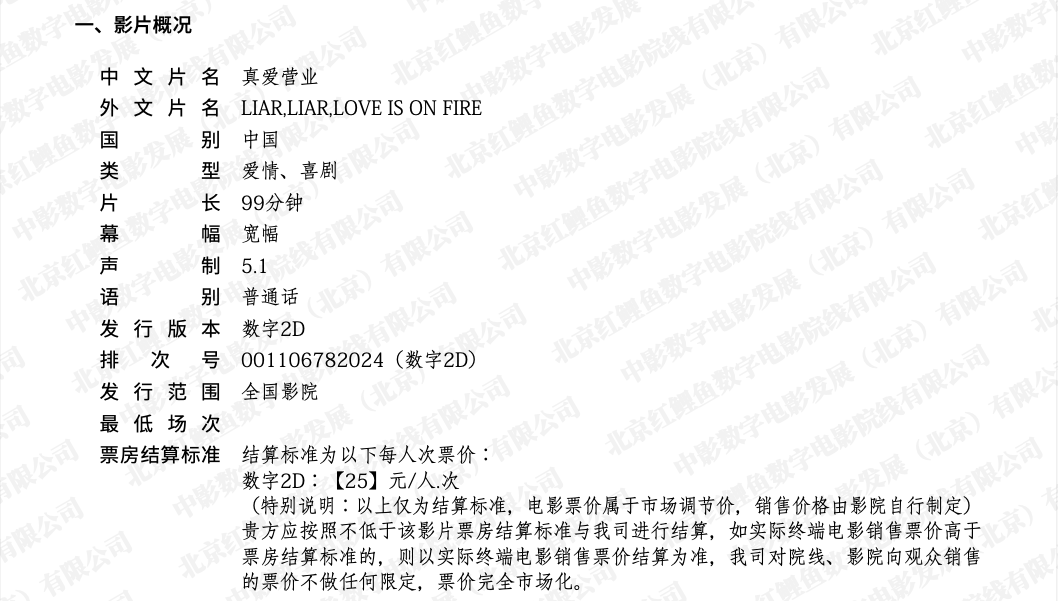 一、影片概况

中文片名 真爱营业
外文片名 LIAR,LIAR,LOVE IS ON FIRE
国别 中国
类型 爱情、喜剧
片长 99分钟
幕幅 宽幅
声制 5.1
语别 普通话
发行版本 数字2D
排次号 001106782024（数字2D）
发行范围 全国影院
最低场次
票房结算标准 结算标准为以下每人次票价：
数字2D：【25】元/人.次
（特别说明：以上仅为结算标准，电影票价属于市场调节价，销售价格由影院自行制定）
贵方应按照不低于该影片票房结算标准与我司进行结算，如实际终端电影销售票价高于票房结算标准的，则以实际终端电影销售票价结算为准，我司对院线、影院向观众销售的票价不做任何限定，票价完全市场化。

北京红鲤鱼数字电影院线有限公司
中影数字电影发展（北京）有限公司